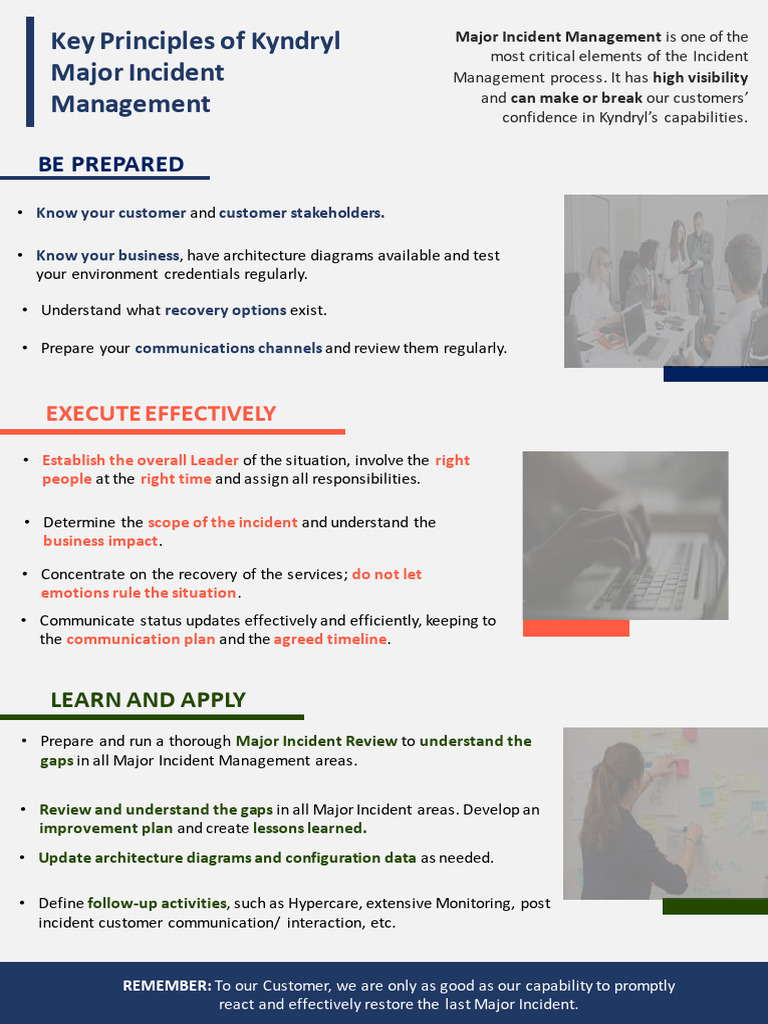 Key Principles of Kyndryl Major Incident Management

Major Incident Management is one of the most critical elements of the Incident Management process. It has high visibility and can make or break our customers' confidence in Kyndryl's capabilities.

BE PREPARED

• Know your customer and customer stakeholders.

• Know your business, have architecture diagrams available and test your environment credentials regularly.

• Understand what recovery options exist.

• Prepare your communications channels and review them regularly.

EXECUTE EFFECTIVELY

• Establish the overall Leader of the situation, involve the right people at the right time and assign all responsibilities.

• Determine the scope of the incident and understand the business impact.

• Concentrate on the recovery of the services; do not let emotions rule the situation.

• Communicate status updates effectively and efficiently, keeping to the communication plan and the agreed timeline.

LEARN AND APPLY

• Prepare and run a thorough Major Incident Review to understand the gaps in all Major Incident Management areas.

• Review and understand the gaps in all Major Incident areas. Develop an improvement plan and create lessons learned.

• Update architecture diagrams and configuration data as needed.

• Define follow-up activities, such as Hypercare, extensive Monitoring, post incident customer communication/ interaction, etc.

REMEMBER: To our Customer, we are only as good as our capability to promptly react and effectively restore the last Major Incident.